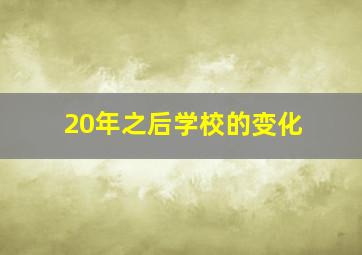 20年之后学校的变化